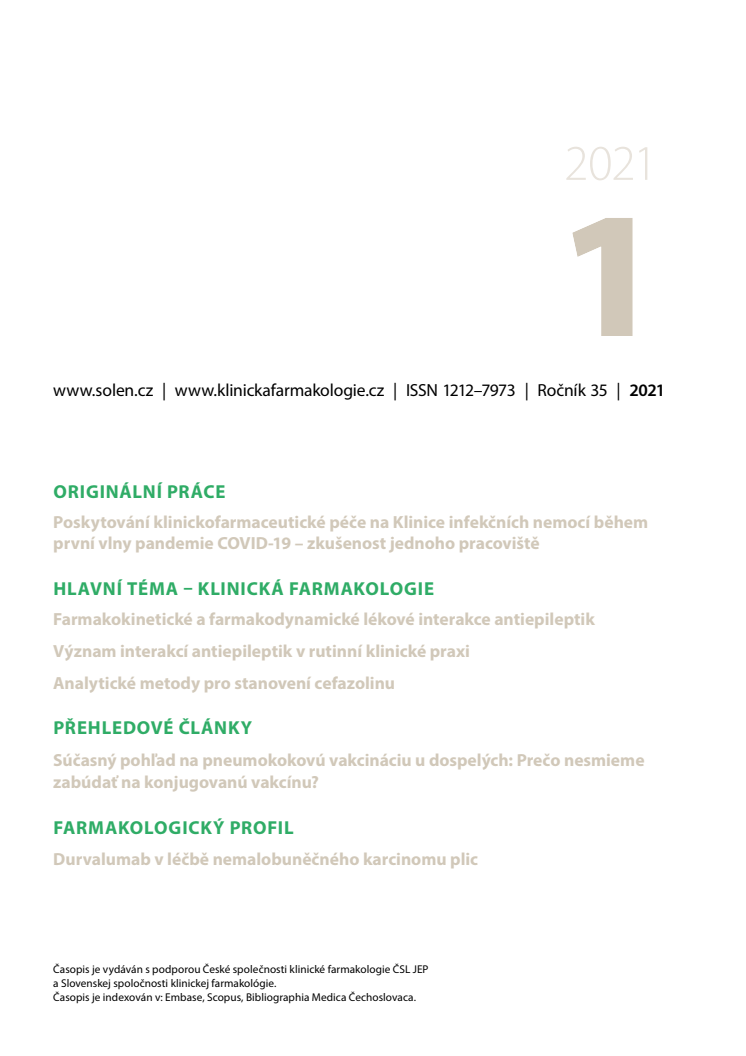 2021

1

www.solen.cz | www.klinickafarmakologie.cz | ISSN 1212–7973 | Ročník 35 | 2021

ORIGINÁLNÍ PRÁCE

Poskytování klinickofarmaceutické péče na Klinice infekčních nemocí během první vlny pandemie COVID-19 – zkušenost jednoho pracoviště

HLAVNÍ TÉMA – KLINICKÁ FARMAKOLOGIE

Farmakokinetické a farmakodynamické lékové interakce antiepileptik

Význam interakcí antiepileptik v rutinní klinické praxi

Analytické metody pro stanovení cefazolinu

PŘEHLEDOVÉ ČLÁNKY

Súčasný pohľad na pneumokokovú vakcináciu u dospelých: Prečo nesmieme zabúdať na konjugovanú vakcínu?

FARMAKOLOGICKÝ PROFIL

Durvalumab v léčbě nemalobuněčného karcinomu plic

Časopis je vydáván s podporou České společnosti klinické farmakologie ČSL JEP a Slovenskej spoločnosti klinickej farmakológie.
Časopis je indexován v: Embase, Scopus, Bibliographia Medica Čechoslovaca.